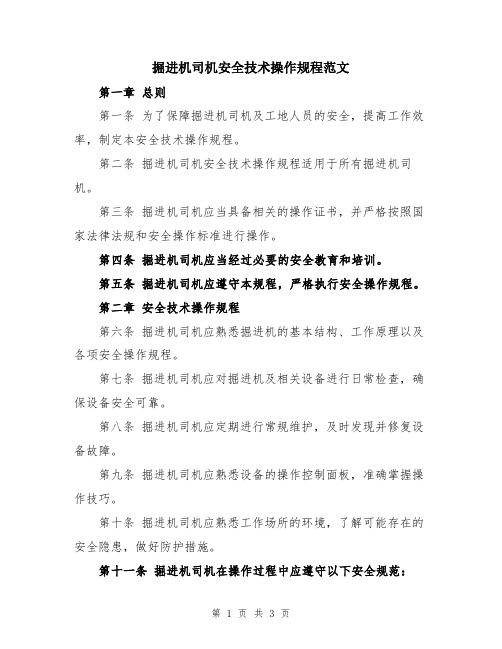 掘进机司机安全技术操作规程范文

第一章 总则

第一条 为了保障掘进机司机及工地人员的安全，提高工作效率，制定本安全技术操作规程。

第二条 掘进机司机安全技术操作规程适用于所有掘进机司机。

第三条 掘进机司机应当具备相关的操作证书，并严格按照国家法律法规和安全操作标准进行操作。

第四条 掘进机司机应当经过必要的安全教育和培训。

第五条 掘进机司机应遵守本规程，严格执行安全操作规程。

第二章 安全技术操作规程

第六条 掘进机司机应熟悉掘进机的基本结构、工作原理以及各项安全操作规程。

第七条 掘进机司机应对掘进机及相关设备进行日常检查，确保设备安全可靠。

第八条 掘进机司机应定期进行常规维护，及时发现并修复设备故障。

第九条 掘进机司机应熟悉设备的操作控制面板，准确掌握操作技巧。

第十条 掘进机司机应熟悉工作场所的环境，了解可能存在的安全隐患，做好防护措施。

第十一条 掘进机司机在操作过程中应遵守以下安全规范：

第 1 页 共 3 页